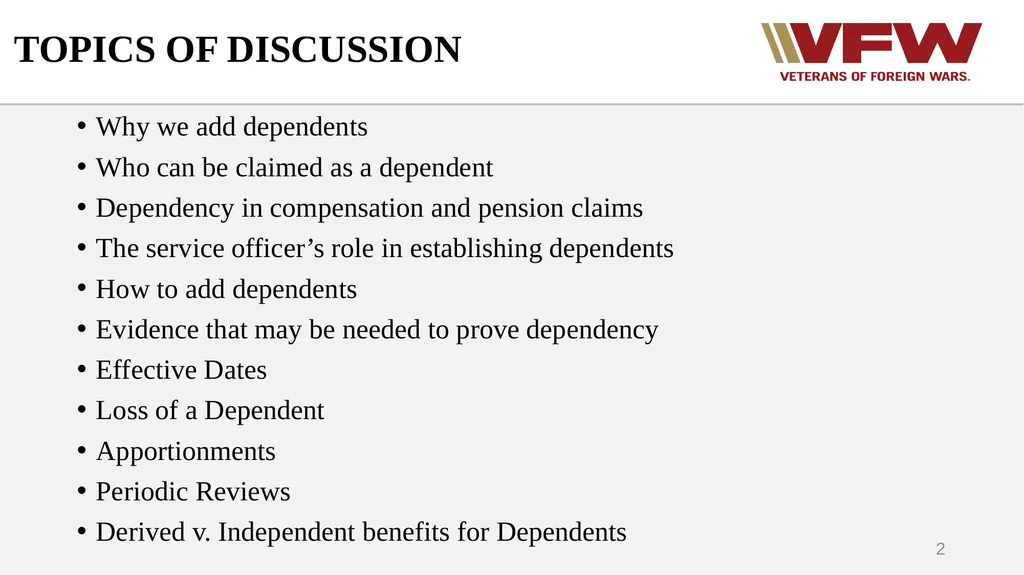 TOPICS OF DISCUSSION

VFW
VETERANS OF FOREIGN WARS.

• Why we add dependents
• Who can be claimed as a dependent
• Dependency in compensation and pension claims
• The service officer’s role in establishing dependents
• How to add dependents
• Evidence that may be needed to prove dependency
• Effective Dates
• Loss of a Dependent
• Apportionments
• Periodic Reviews
• Derived v. Independent benefits for Dependents

2